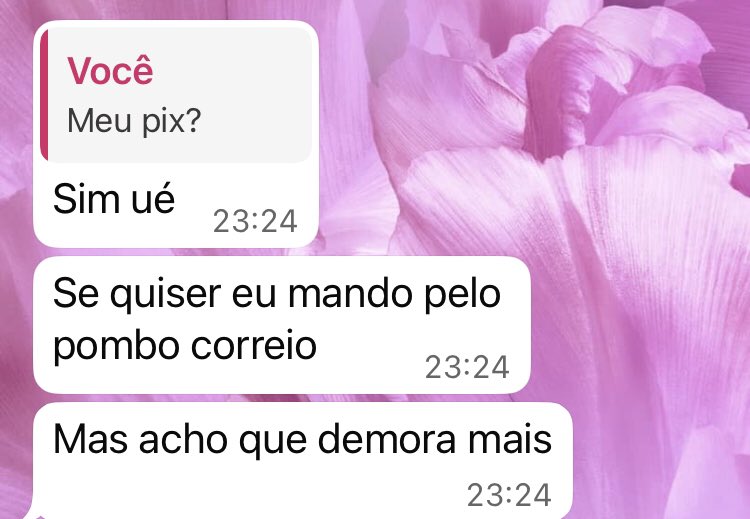 Você
Meu pix?

Sim ué 23:24

Se quiser eu mando pelo pombo correio 23:24

Mas acho que demora mais 23:24